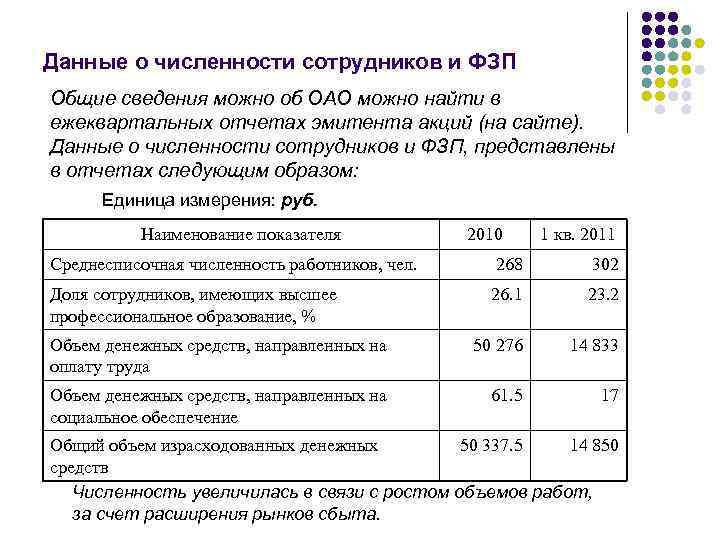 Данные о численности сотрудников и ФЗП

Общие сведения можно об ОАО можно найти в ежеквартальных отчетах эмитента акций (на сайте). Данные о численности сотрудников и ФЗП, представлены в отчетах следующим образом:

Единица измерения: руб.

| Наименование показателя | 2010 | 1 кв. 2011 |
|---|---|---|
| Среднесписочная численность работников, чел. | 268 | 302 |
| Доля сотрудников, имеющих высшее профессиональное образование, % | 26.1 | 23.2 |
| Объем денежных средств, направленных на оплату труда | 50 276 | 14 833 |
| Объем денежных средств, направленных на социальное обеспечение | 61.5 | 17 |
| Общий объем израсходованных денежных средств | 50 337.5 | 14 850 |

Численность увеличилась в связи с ростом объемов работ, за счет расширения рынков сбыта.